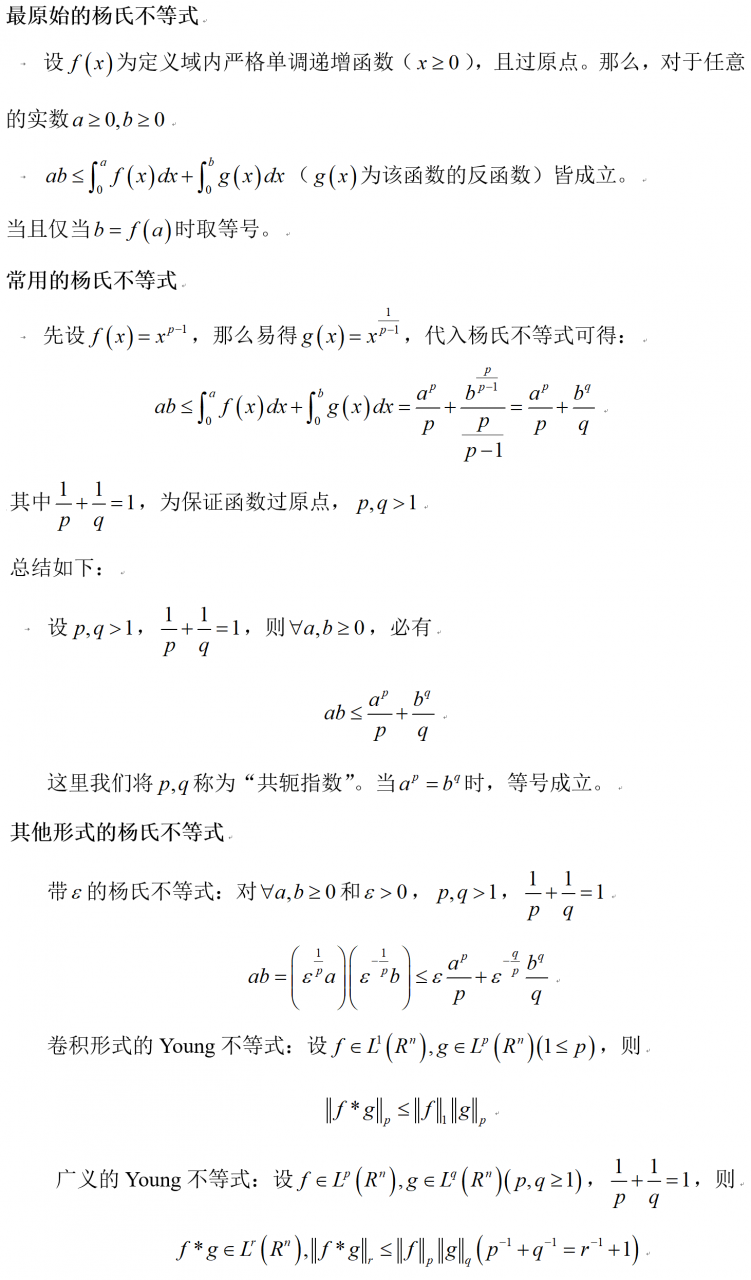 最原始的杨氏不等式

设 $f(x)$ 为定义域内严格单调递增函数（$x \geq 0$），且过原点。那么，对于任意的实数 $a \geq 0, b \geq 0$

$ab \leq \int_0^a f(x)dx + \int_0^b g(x)dx$（$g(x)$ 为该函数的反函数）皆成立。

当且仅当 $b = f(a)$ 时取等号。

常用的杨氏不等式

先设 $f(x) = x^{p-1}$，那么易得 $g(x) = x^{\frac{1}{p-1}}$，代入杨氏不等式可得：

$ab \leq \int_0^a f(x)dx + \int_0^b g(x)dx = \frac{a^p}{p} + \frac{b^{\frac{p}{p-1}}}{\frac{p}{p-1}} = \frac{a^p}{p} + \frac{b^q}{q}$

其中 $\frac{1}{p} + \frac{1}{q} = 1$，为保证函数过原点，$p, q > 1$

总结如下：

设 $p, q > 1$，$\frac{1}{p} + \frac{1}{q} = 1$，则 $\forall a, b \geq 0$，必有

$ab \leq \frac{a^p}{p} + \frac{b^q}{q}$

这里我们将 $p, q$ 称为“共轭指数”。当 $a^p = b^q$ 时，等号成立。

其他形式的杨氏不等式

带 $\varepsilon$ 的杨氏不等式：对 $\forall a, b \geq 0$ 和 $\varepsilon > 0$，$p, q > 1$，$\frac{1}{p} + \frac{1}{q} = 1$

$ab = \left(\varepsilon^{\frac{1}{p}} a\right)\left(\varepsilon^{-\frac{1}{p}} b\right) \leq \varepsilon \frac{a^p}{p} + \varepsilon^{-\frac{q}{p}} \frac{b^q}{q}$

卷积形式的 Young 不等式：设 $f \in L^1(R^n), g \in L^p(R^n)(1 \leq p)$，则

$\|f * g\|_p \leq \|f\|_1 \|g\|_p$

广义的 Young 不等式：设 $f \in L^p(R^n), g \in L^q(R^n)(p, q \geq 1)$，$\frac{1}{p} + \frac{1}{q} = 1$，则

$f * g \in L^r(R^n), \|f * g\|_r \leq \|f\|_p \|g\|_q \left(p^{-1} + q^{-1} = r^{-1} + 1\right)$